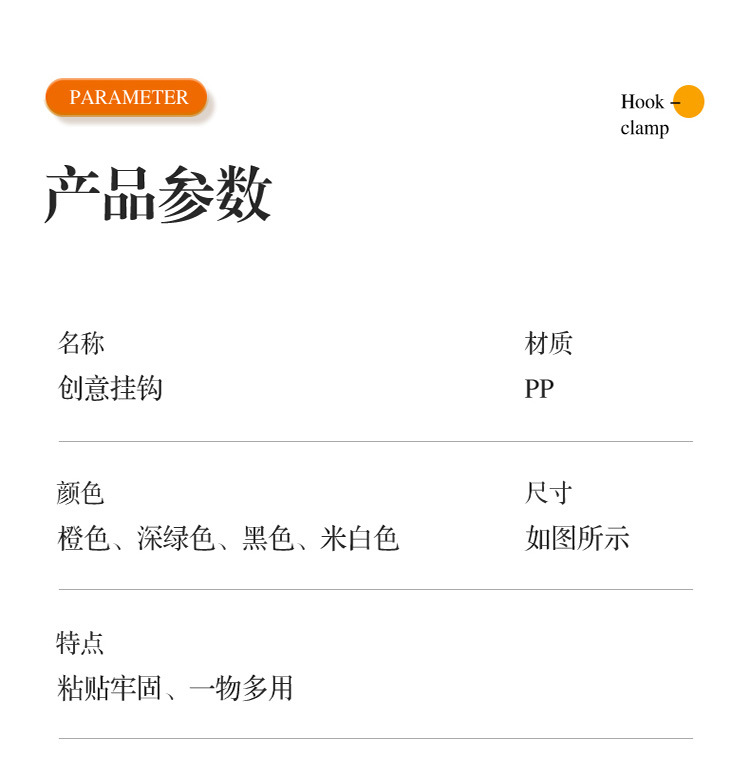 PARAMETER

Hook -
clamp

产品参数

名称
创意挂钩

材质
PP

颜色
橙色、深绿色、黑色、米白色

尺寸
如图所示

特点
粘贴牢固、一物多用